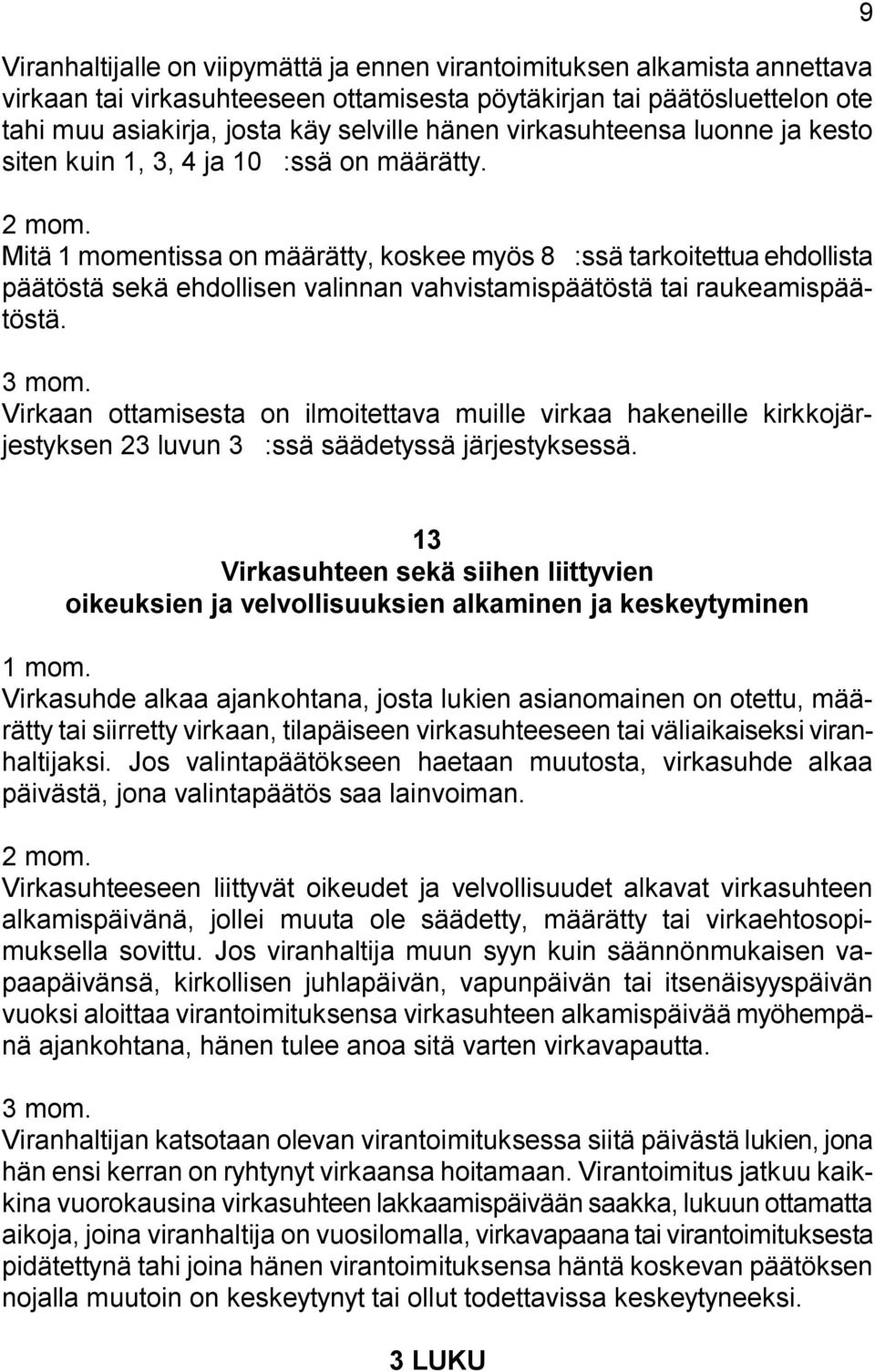 9

Viranhaltijalle on viipymättä ja ennen virantoimituksen alkamista annettava virkaan tai virkasuhteeseen ottamisesta pöytäkirjan tai päätösluettelon ote tahi muu asiakirja, josta käy selville hänen virkasuhteensa luonne ja kesto siten kuin 1, 3, 4 ja 10 :ssä on määrätty.

2 mom.
Mitä 1 momentissa on määrätty, koskee myös 8 :ssä tarkoitettua ehdollista päätöstä sekä ehdollisen valinnan vahvistamispäätöstä tai raukeamispäätöstä.

3 mom.
Virkaan ottamisesta on ilmoitettava muille virkaa hakeneille kirkkojärjestyksen 23 luvun 3 :ssä säädetyssä järjestyksessä.

13
Virkasuhteen sekä siihen liittyvien oikeuksien ja velvollisuuksien alkaminen ja keskeytyminen

1 mom.
Virkasuhde alkaa ajankohtana, josta lukien asianomainen on otettu, määrätty tai siirretty virkaan, tilapäiseen virkasuhteeseen tai väliaikaiseksi viranhaltijaksi. Jos valintapäätökseen haetaan muutosta, virkasuhde alkaa päivästä, jona valintapäätös saa lainvoiman.

2 mom.
Virkasuhteeseen liittyvät oikeudet ja velvollisuudet alkavat virkasuhteen alkamispäivänä, jollei muuta ole säädetty, määrätty tai virkaehtosopimuksella sovittu. Jos viranhaltija muun syyn kuin säännönmukaisen vapaapäivänsä, kirkollisen juhlapäivän, vapunpäivän tai itsenäisyyspäivän vuoksi aloittaa virantoimituksensa virkasuhteen alkamispäivää myöhempänä ajankohtana, hänen tulee anoa sitä varten virkavapautta.

3 mom.
Viranhaltijan katsotaan olevan virantoimituksessa siitä päivästä lukien, jona hän ensi kerran on ryhtynyt virkaansa hoitamaan. Virantoimitus jatkuu kaikkina vuorokausina virkasuhteen lakkaamispäivään saakka, lukuun ottamatta aikoja, joina viranhaltija on vuosilomalla, virkavapaana tai virantoimituksesta pidätettynä tahi joina hänen virantoimituksensa häntä koskevan päätöksen nojalla muutoin on keskeytynyt tai ollut todettavissa keskeytyneeksi.

3 LUKU